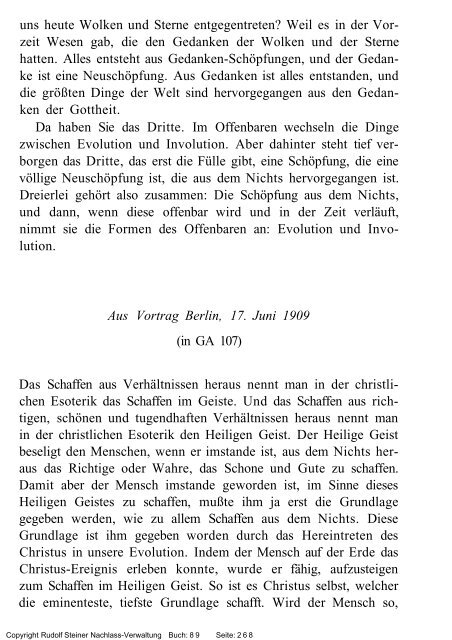 uns heute Wolken und Sterne entgegentreten? Weil es in der Vorzeit Wesen gab, die den Gedanken der Wolken und der Sterne hatten. Alles entsteht aus Gedanken-Schöpfungen, und der Gedanke ist eine Neuschöpfung. Aus Gedanken ist alles entstanden, und die größten Dinge der Welt sind hervorgegangen aus den Gedanken der Gottheit.

Da haben Sie das Dritte. Im Offenbaren wechseln die Dinge zwischen Evolution und Involution. Aber dahinter steht tief verborgen das Dritte, das erst die Fülle gibt, eine Schöpfung, die eine völlige Neuschöpfung ist, die aus dem Nichts hervorgegangen ist. Dreierlei gehört also zusammen: Die Schöpfung aus dem Nichts, und dann, wenn diese offenbar wird und in der Zeit verläuft, nimmt sie die Formen des Offenbaren an: Evolution und Involution.

Aus Vortrag Berlin, 17. Juni 1909
(in GA 107)

Das Schaffen aus Verhältnissen heraus nennt man in der christlichen Esoterik das Schaffen im Geiste. Und das Schaffen aus richtigen, schönen und tugendhaften Verhältnissen heraus nennt man in der christlichen Esoterik den Heiligen Geist. Der Heilige Geist beseligt den Menschen, wenn er imstande ist, aus dem Nichts heraus das Richtige oder Wahre, das Schone und Gute zu schaffen. Damit aber der Mensch imstande geworden ist, im Sinne dieses Heiligen Geistes zu schaffen, mußte ihm ja erst die Grundlage gegeben werden, wie zu allem Schaffen aus dem Nichts. Diese Grundlage ist ihm gegeben worden durch das Hereintreten des Christus in unsere Evolution. Indem der Mensch auf der Erde das Christus-Ereignis erleben konnte, wurde er fähig, aufzusteigen zum Schaffen im Heiligen Geist. So ist es Christus selbst, welcher die eminenteste, tiefste Grundlage schafft. Wird der Mensch so,

Copyright Rudolf Steiner Nachlass-Verwaltung Buch: 89 Seite: 268